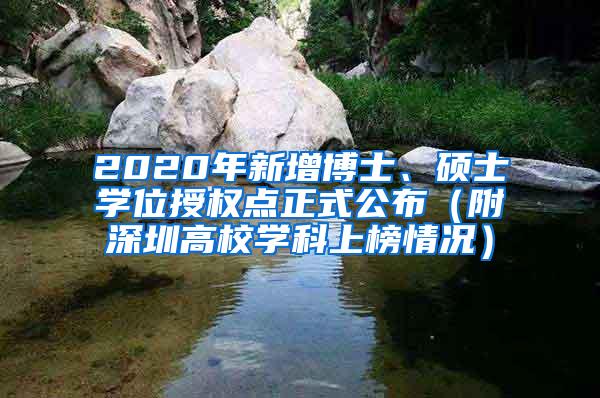 2020年新增博士、硕士学位授权点正式公布（附深圳高校学科上榜情况）